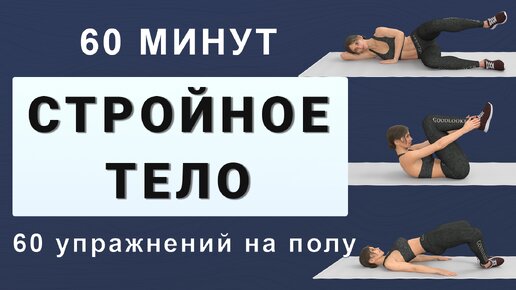 60 МИНУТ

СТРОЙНОЕ ТЕЛО

60 упражнений на полу

GOODLOOKS